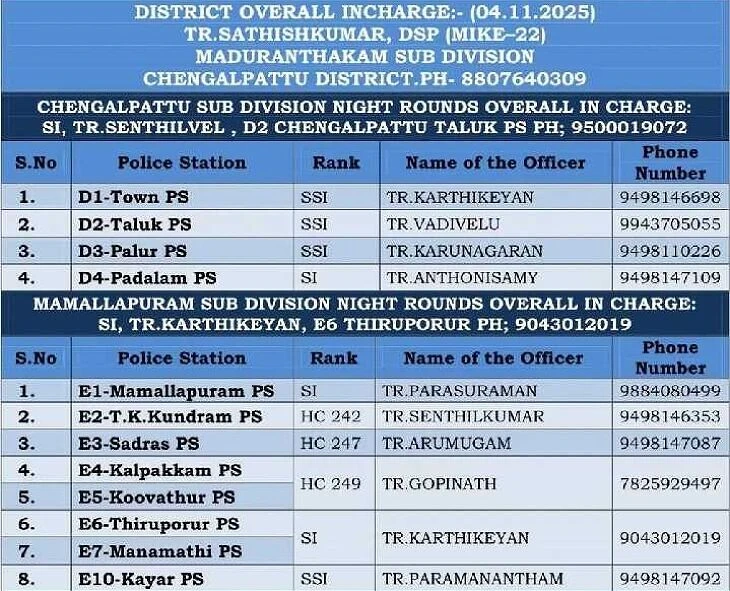 DISTRICT OVERALL INCHARGE:- (04.11.2025)
TR.SATHISHKUMAR, DSP (MIKE–22)
MADURANTHAKAM SUB DIVISION
CHENGALPATTU DISTRICT.PH- 8807640309

CHENGALPATTU SUB DIVISION NIGHT ROUNDS OVERALL IN CHARGE:
SI, TR.SENTHILVEL , D2 CHENGALPATTU TALUK PS PH; 9500019072

| S.No | Police Station | Rank | Name of the Officer | Phone Number |
|---|---|---|---|---|
| 1. | D1-Town PS | SSI | TR.KARTHIKEYAN | 9498146698 |
| 2. | D2-Taluk PS | SSI | TR.VADIVELU | 9943705055 |
| 3. | D3-Palur PS | SSI | TR.KARUNAGARAN | 9498110226 |
| 4. | D4-Padalam PS | SI | TR.ANTHONISAMY | 9498147109 |

MAMALLAPURAM SUB DIVISION NIGHT ROUNDS OVERALL IN CHARGE:
SI, TR.KARTHIKEYAN, E6 THIRUPORUR PH; 9043012019

| S.No | Police Station | Rank | Name of the Officer | Phone Number |
|---|---|---|---|---|
| 1. | E1-Mamallapuram PS | SI | TR.PARASURAMAN | 9884080499 |
| 2. | E2-T.K.Kundram PS | HC 242 | TR.SENTHILKUMAR | 9498146353 |
| 3. | E3-Sadras PS | HC 247 | TR.ARUMUGAM | 9498147087 |
| 4. | E4-Kalpakkam PS | HC 249 | TR.GOPINATH | 7825929497 |
| 5. | E5-Koovathur PS | | | |
| 6. | E6-Thiruporur PS | SI | TR.KARTHIKEYAN | 9043012019 |
| 7. | E7-Manamathi PS | | | |
| 8. | E10-Kayar PS | SSI | TR.PARAMANANTHAM | 9498147092 |